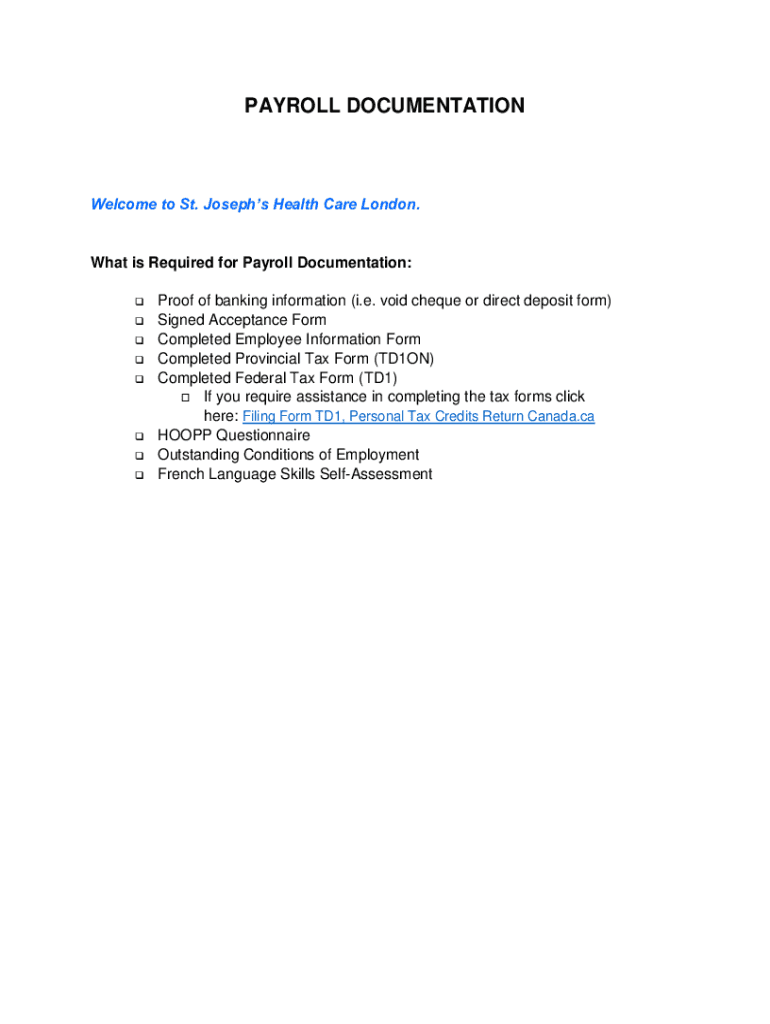 PAYROLL DOCUMENTATION

Welcome to St. Joseph's Health Care London.

What is Required for Payroll Documentation:

☐ Proof of banking information (i.e. void cheque or direct deposit form)
☐ Signed Acceptance Form
☐ Completed Employee Information Form
☐ Completed Provincial Tax Form (TD1ON)
☐ Completed Federal Tax Form (TD1)
☐ If you require assistance in completing the tax forms click here: Filing Form TD1, Personal Tax Credits Return Canada.ca
☐ HOOPP Questionnaire
☐ Outstanding Conditions of Employment
☐ French Language Skills Self-Assessment